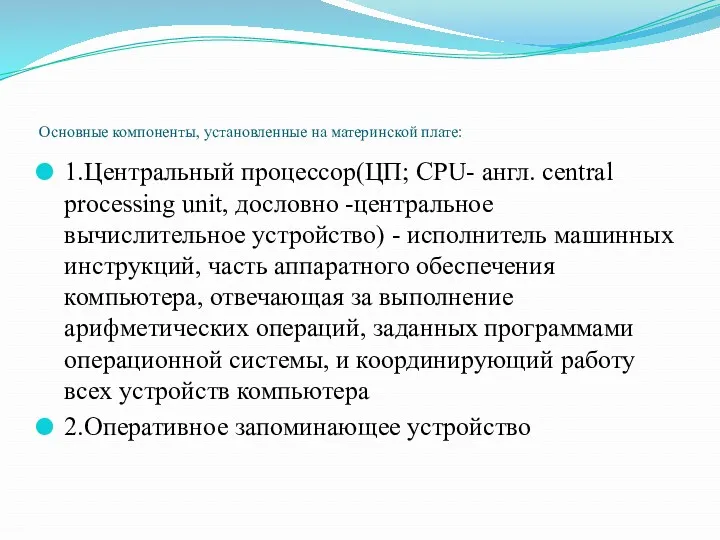 Основные компоненты, установленные на материнской плате:

1.Центральный процессор(ЦП; CPU- англ. central processing unit, дословно -центральное вычислительное устройство) - исполнитель машинных инструкций, часть аппаратного обеспечения компьютера, отвечающая за выполнение арифметических операций, заданных программами операционной системы, и координирующий работу всех устройств компьютера

2.Оперативное запоминающее устройство